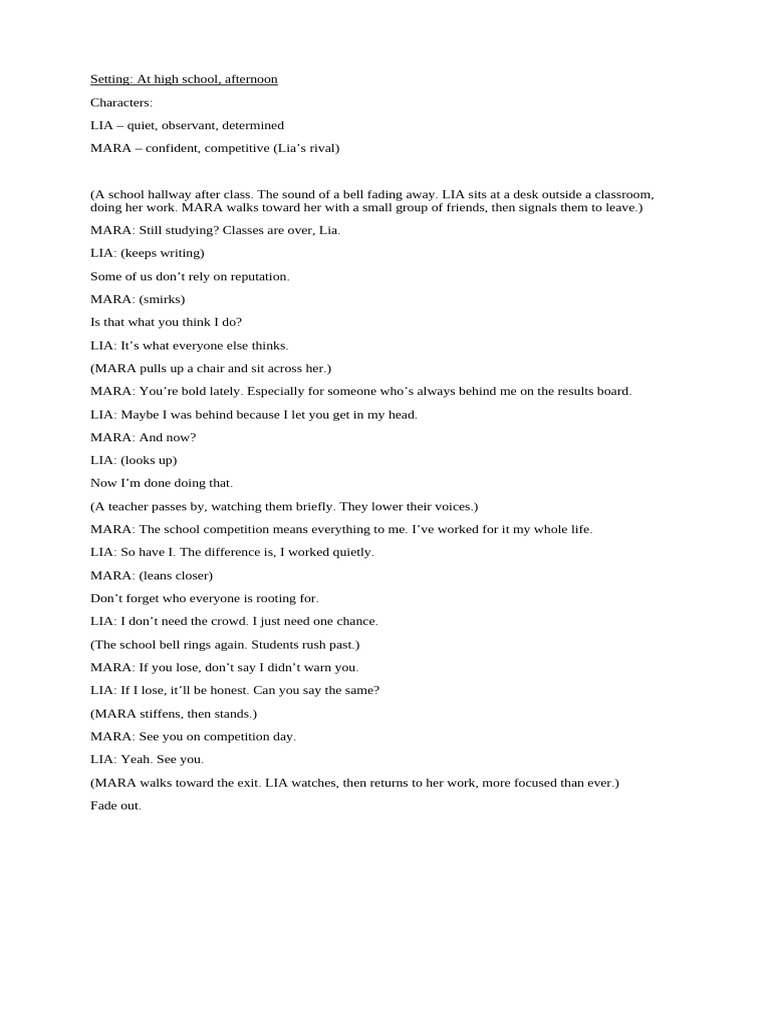 Setting: At high school, afternoon

Characters:

LIA – quiet, observant, determined

MARA – confident, competitive (Lia's rival)

(A school hallway after class. The sound of a bell fading away. LIA sits at a desk outside a classroom, doing her work. MARA walks toward her with a small group of friends, then signals them to leave.)

MARA: Still studying? Classes are over, Lia.

LIA: (keeps writing)

Some of us don't rely on reputation.

MARA: (smirks)

Is that what you think I do?

LIA: It's what everyone else thinks.

(MARA pulls up a chair and sit across her.)

MARA: You're bold lately. Especially for someone who's always behind me on the results board.

LIA: Maybe I was behind because I let you get in my head.

MARA: And now?

LIA: (looks up)

Now I'm done doing that.

(A teacher passes by, watching them briefly. They lower their voices.)

MARA: The school competition means everything to me. I've worked for it my whole life.

LIA: So have I. The difference is, I worked quietly.

MARA: (leans closer)

Don't forget who everyone is rooting for.

LIA: I don't need the crowd. I just need one chance.

(The school bell rings again. Students rush past.)

MARA: If you lose, don't say I didn't warn you.

LIA: If I lose, it'll be honest. Can you say the same?

(MARA stiffens, then stands.)

MARA: See you on competition day.

LIA: Yeah. See you.

(MARA walks toward the exit. LIA watches, then returns to her work, more focused than ever.)

Fade out.